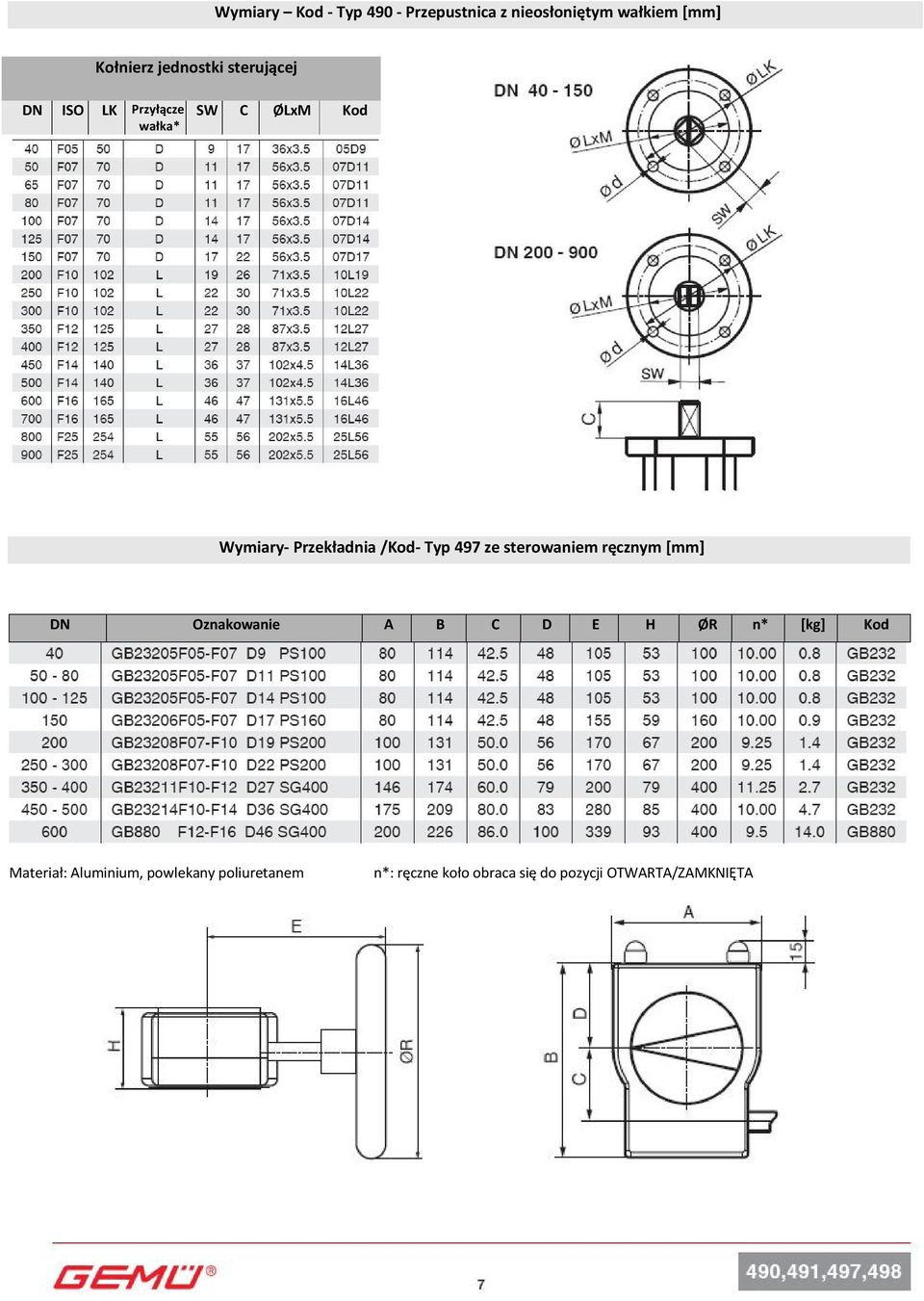 Wymiary – Kod - Typ 490 - Przepustnica z nieosłoniętym wałkiem [mm]

Kołnierz jednostki sterującej

| DN | ISO | LK | Przyłącze wałka* | SW | C | ØLxM | Kod |
|---|---|---|---|---|---|---|---|
| 40 | F05 | 50 | D | 9 | 17 | 36x3.5 | 05D9 |
| 50 | F07 | 70 | D | 11 | 17 | 56x3.5 | 07D11 |
| 65 | F07 | 70 | D | 11 | 17 | 56x3.5 | 07D11 |
| 80 | F07 | 70 | D | 11 | 17 | 56x3.5 | 07D11 |
| 100 | F07 | 70 | D | 14 | 17 | 56x3.5 | 07D14 |
| 125 | F07 | 70 | D | 14 | 17 | 56x3.5 | 07D14 |
| 150 | F07 | 70 | D | 17 | 22 | 56x3.5 | 07D17 |
| 200 | F10 | 102 | L | 19 | 26 | 71x3.5 | 10L19 |
| 250 | F10 | 102 | L | 22 | 30 | 71x3.5 | 10L22 |
| 300 | F10 | 102 | L | 22 | 30 | 71x3.5 | 10L22 |
| 350 | F12 | 125 | L | 27 | 28 | 87x3.5 | 12L27 |
| 400 | F12 | 125 | L | 27 | 28 | 87x3.5 | 12L27 |
| 450 | F14 | 140 | L | 36 | 37 | 102x4.5 | 14L36 |
| 500 | F14 | 140 | L | 36 | 37 | 102x4.5 | 14L36 |
| 600 | F16 | 165 | L | 46 | 47 | 131x5.5 | 16L46 |
| 700 | F16 | 165 | L | 46 | 47 | 131x5.5 | 16L46 |
| 800 | F25 | 254 | L | 55 | 56 | 202x5.5 | 25L56 |
| 900 | F25 | 254 | L | 55 | 56 | 202x5.5 | 25L56 |

DN 40 - 150
ØLK
ØLxM
Ød
SW
DN 200 - 900
ØLK
ØLxM
Ød
SW
C

Wymiary- Przekładnia /Kod- Typ 497 ze sterowaniem ręcznym [mm]

| DN | Oznakowanie | A | B | C | D | E | H | ØR | n* | [kg] | Kod |
|---|---|---|---|---|---|---|---|---|---|---|---|
| 40 | GB23205F05-F07 D9 PS100 | 80 | 114 | 42.5 | 48 | 105 | 53 | 100 | 10.00 | 0.8 | GB232 |
| 50 - 80 | GB23205F05-F07 D11 PS100 | 80 | 114 | 42.5 | 48 | 105 | 53 | 100 | 10.00 | 0.8 | GB232 |
| 100 - 125 | GB23205F05-F07 D14 PS100 | 80 | 114 | 42.5 | 48 | 105 | 53 | 100 | 10.00 | 0.8 | GB232 |
| 150 | GB23206F05-F07 D17 PS160 | 80 | 114 | 42.5 | 48 | 155 | 59 | 160 | 10.00 | 0.9 | GB232 |
| 200 | GB23208F07-F10 D19 PS200 | 100 | 131 | 50.0 | 56 | 170 | 67 | 200 | 9.25 | 1.4 | GB232 |
| 250 - 300 | GB23208F07-F10 D22 PS200 | 100 | 131 | 50.0 | 56 | 170 | 67 | 200 | 9.25 | 1.4 | GB232 |
| 350 - 400 | GB23211F10-F12 D27 SG400 | 146 | 174 | 60.0 | 79 | 200 | 79 | 400 | 11.25 | 2.7 | GB232 |
| 450 - 500 | GB23214F10-F14 D36 SG400 | 175 | 209 | 80.0 | 83 | 280 | 85 | 400 | 10.00 | 4.7 | GB232 |
| 600 | GB880 F12-F16 D46 SG400 | 200 | 226 | 86.0 | 100 | 339 | 93 | 400 | 9.5 | 14.0 | GB880 |

Materiał: Aluminium, powlekany poliuretanem

n*: ręczne koło obraca się do pozycji OTWARTA/ZAMKNIĘTA

E
H
ØR
A
15
D
B
C

GEMÜ®
7
490,491,497,498